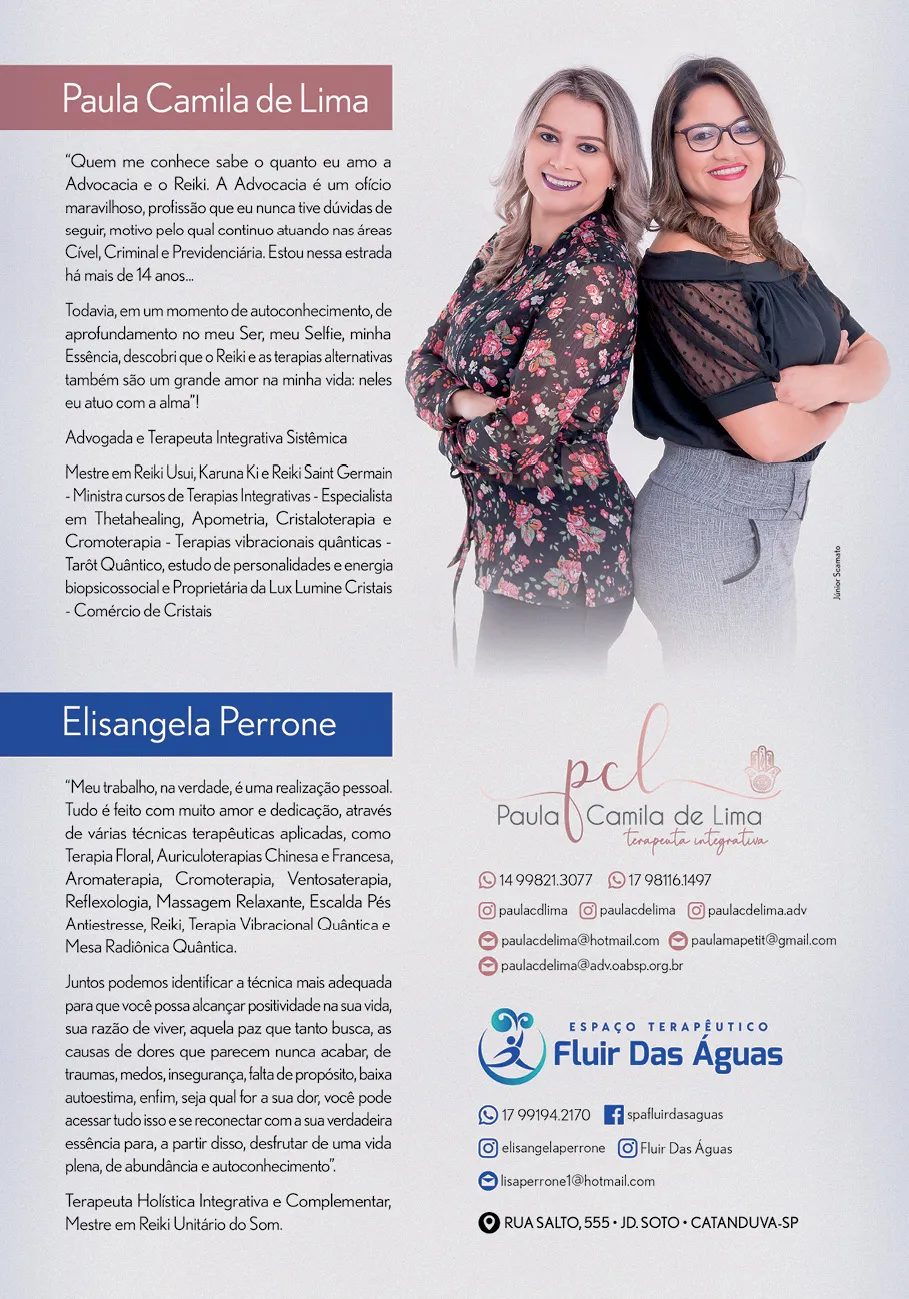 Paula Camila de Lima

"Quem me conhece sabe o quanto eu amo a Advocacia e o Reiki. A Advocacia é um ofício maravilhoso, profissão que eu nunca tive dúvidas de seguir, motivo pelo qual continuo atuando nas áreas Cível, Criminal e Previdenciária. Estou nessa estrada há mais de 14 anos...

Todavia, em um momento de autoconhecimento, de aprofundamento no meu Ser, meu Selfie, minha Essência, descobri que o Reiki e as terapias alternativas também são um grande amor na minha vida: neles eu atuo com a alma"!

Advogada e Terapeuta Integrativa Sistêmica

Mestre em Reiki Usui, Karuna Ki e Reiki Saint Germain - Ministra cursos de Terapias Integrativas - Especialista em Thetahealing, Apometria, Cristaloterapia e Cromoterapia - Terapias vibracionais quânticas - Tarôt Quântico, estudo de personalidades e energia biopsicossocial e Proprietária da Lux Lumine Cristais - Comércio de Cristais

Júnior Scamato

Elisangela Perrone

"Meu trabalho, na verdade, é uma realização pessoal. Tudo é feito com muito amor e dedicação, através de várias técnicas terapêuticas aplicadas, como Terapia Floral, Auriculoterapias Chinesa e Francesa, Aromaterapia, Cromoterapia, Ventosaterapia, Reflexologia, Massagem Relaxante, Escalda Pés Antiestresse, Reiki, Terapia Vibracional Quântica e Mesa Radiônica Quântica.

Juntos podemos identificar a técnica mais adequada para que você possa alcançar positividade na sua vida, sua razão de viver, aquela paz que tanto busca, as causas de dores que parecem nunca acabar, de traumas, medos, insegurança, falta de propósito, baixa autoestima, enfim, seja qual for a sua dor, você pode acessar tudo isso e se reconectar com a sua verdadeira essência para, a partir disso, desfrutar de uma vida plena, de abundância e autoconhecimento".

Terapeuta Holística Integrativa e Complementar, Mestre em Reiki Unitário do Som.

pcl
Paula Camila de Lima
terapeuta integrativa

14 99821.3077 17 98116.1497
paulacdlima paulacdelima paulacdelima.adv
paulacdelima@hotmail.com paulamapetit@gmail.com
paulacdelima@adv.oabsp.org.br

ESPAÇO TERAPÊUTICO
Fluir Das Águas

17 99194.2170 spafluirdasaguas
elisangelaperrone Fluir Das Águas
lisaperrone1@hotmail.com

RUA SALTO, 555 • JD. SOTO • CATANDUVA-SP